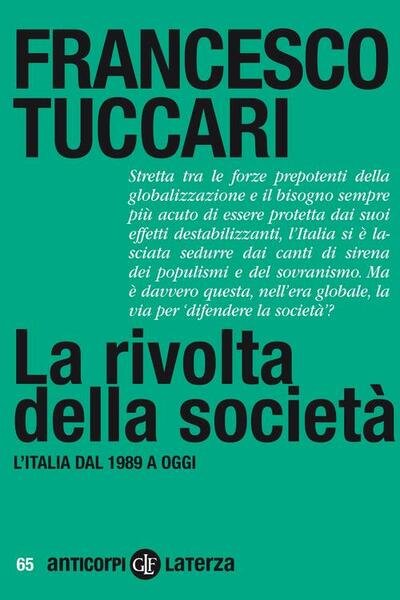 FRANCESCO TUCCARI

Stretta tra le forze prepotenti della globalizzazione e il bisogno sempre più acuto di essere protetta dai suoi effetti destabilizzanti, l'Italia si è lasciata sedurre dai canti di sirena dei populismi e del sovranismo. Ma è davvero questa, nell'era globale, la via per 'difendere la società'?

La rivolta della società

L'ITALIA DAL 1989 A OGGI

65 anticorpi GLF Laterza